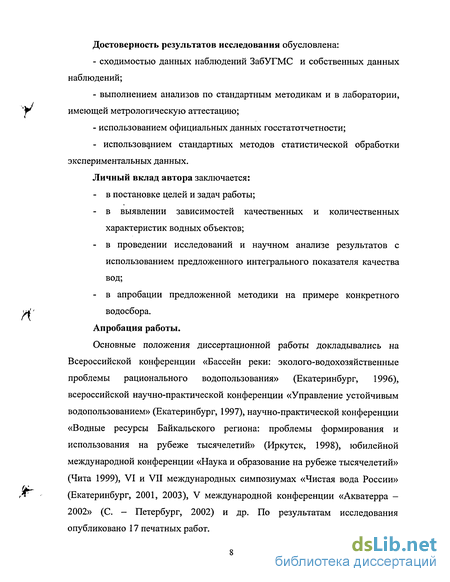 **Достоверность результатов исследования** обусловлена:

- сходимостью данных наблюдений ЗабУГМС и собственных данных наблюдений;

- выполнением анализов по стандартным методикам и в лаборатории, имеющей метрологическую аттестацию;

- использованием официальных данных госстатотчетности;

- использованием стандартных методов статистической обработки экспериментальных данных.

**Личный вклад автора** заключается:

- в постановке целей и задач работы;
- в выявлении зависимостей качественных и количественных характеристик водных объектов;
- в проведении исследований и научном анализе результатов с использованием предложенного интегрального показателя качества вод;
- в апробации предложенной методики на примере конкретного водосбора.

**Апробация работы.**

Основные положения диссертационной работы докладывались на Всероссийской конференции «Бассейн реки: эколого-водохозяйственные проблемы рационального водопользования» (Екатеринбург, 1996), всероссийской научно-практической конференции «Управление устойчивым водопользованием» (Екатеринбург, 1997), научно-практической конференции «Водные ресурсы Байкальского региона: проблемы формирования и использования на рубеже тысячелетий» (Иркутск, 1998), юбилейной международной конференции «Наука и образование на рубеже тысячелетий» (Чита 1999), VI и VII международных симпозиумах «Чистая вода России» (Екатеринбург, 2001, 2003), V международной конференции «Акватерра – 2002» (С. – Петербург, 2002) и др. По результатам исследования опубликовано 17 печатных работ.

8

dsLib.net
библиотека диссертаций